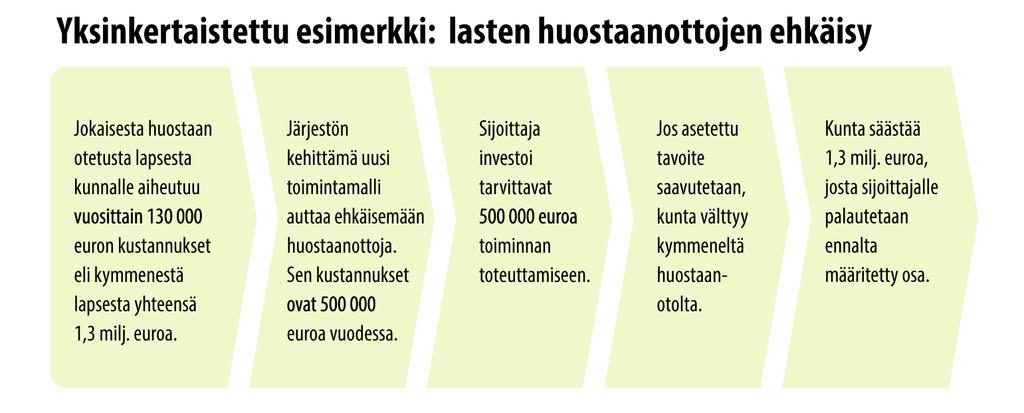 Yksinkertaistettu esimerkki: lasten huostaanottojen ehkäisy

Jokaisesta huostaan otetusta lapsesta kunnalle aiheutuu vuosittain 130 000 euron kustannukset eli kymmenestä lapsesta yhteensä 1,3 milj. euroa.

Järjestön kehittämä uusi toimintamalli auttaa ehkäisemään huostaanottoja. Sen kustannukset ovat 500 000 euroa vuodessa.

Sijoittaja investoi tarvittavat 500 000 euroa toiminnan toteuttamiseen.

Jos asetettu tavoite saavutetaan, kunta välttyy kymmeneltä huostaanotolta.

Kunta säästää 1,3 milj. euroa, josta sijoittajalle palautetaan ennalta määritetty osa.